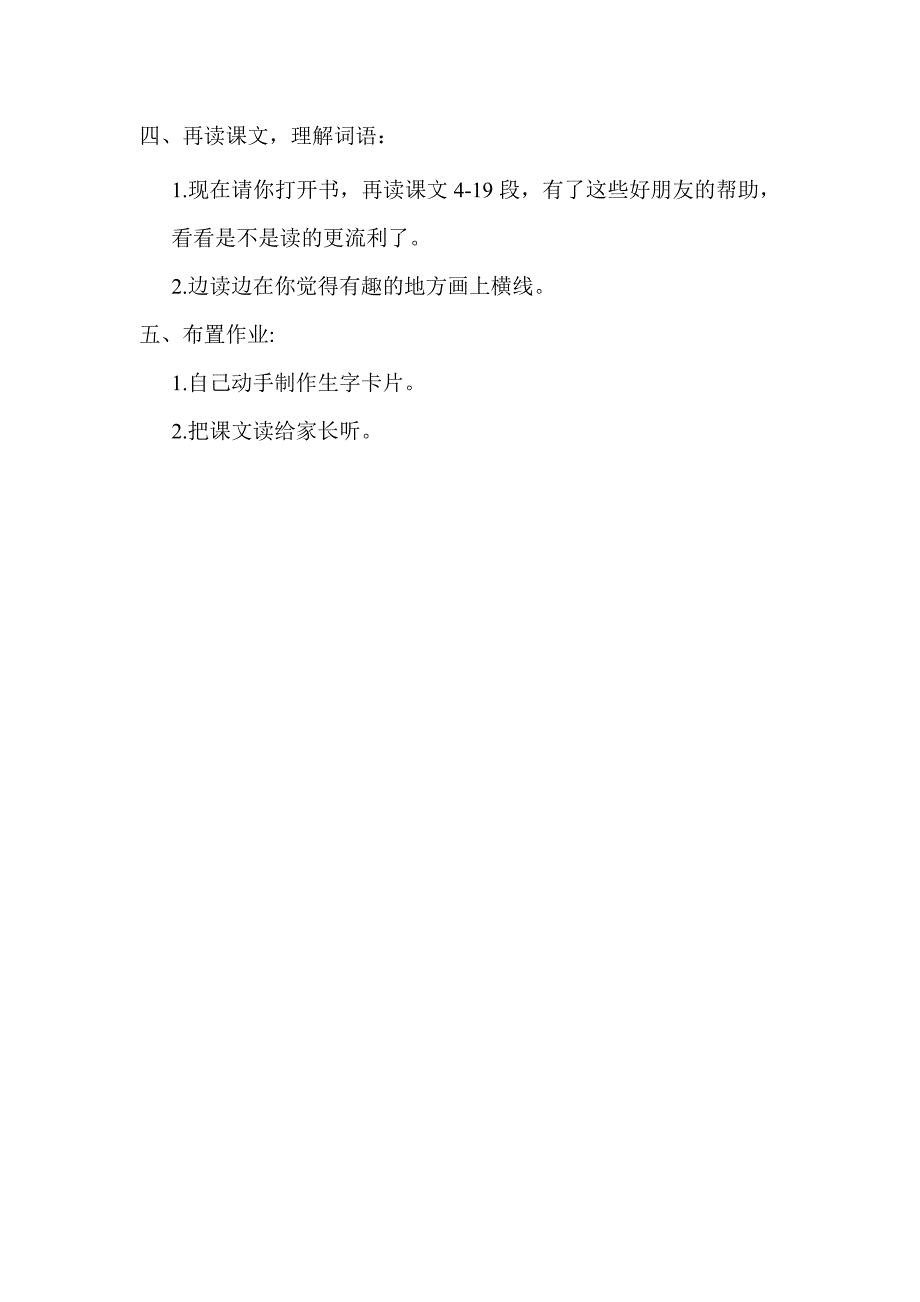 四、再读课文，理解词语：

1.现在请你打开书，再读课文 4-19 段，有了这些好朋友的帮助，看看是不是读的更流利了。

2.边读边在你觉得有趣的地方画上横线。

五、布置作业:

1.自己动手制作生字卡片。

2.把课文读给家长听。